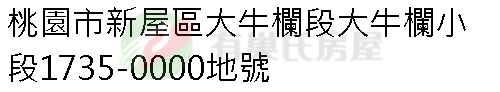 桃園市新屋區大牛欄段大牛欄小段1735-0000地號

有巢氏房屋